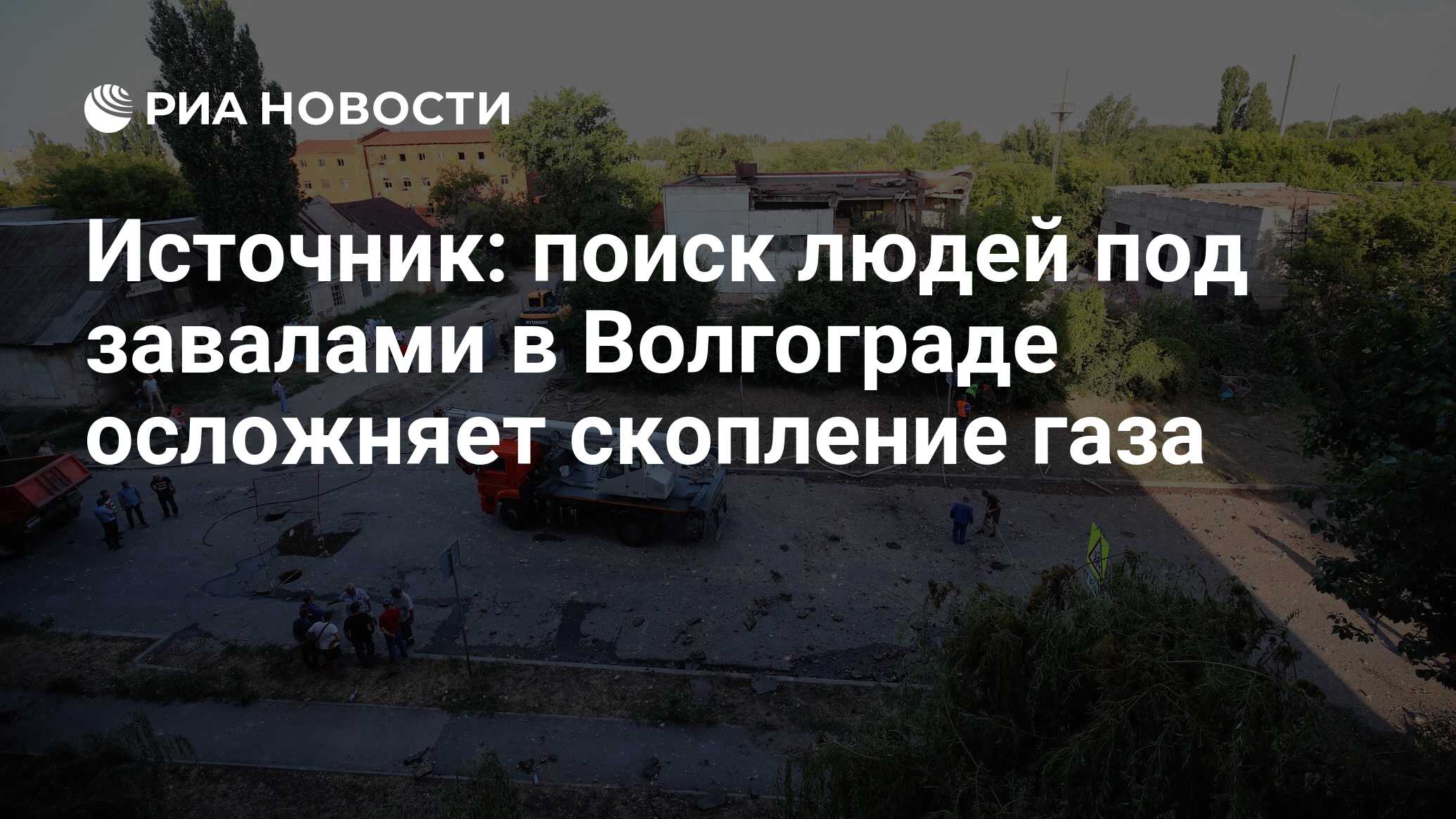 РИА НОВОСТИ

Источник: поиск людей под завалами в Волгограде осложняет скопление газа